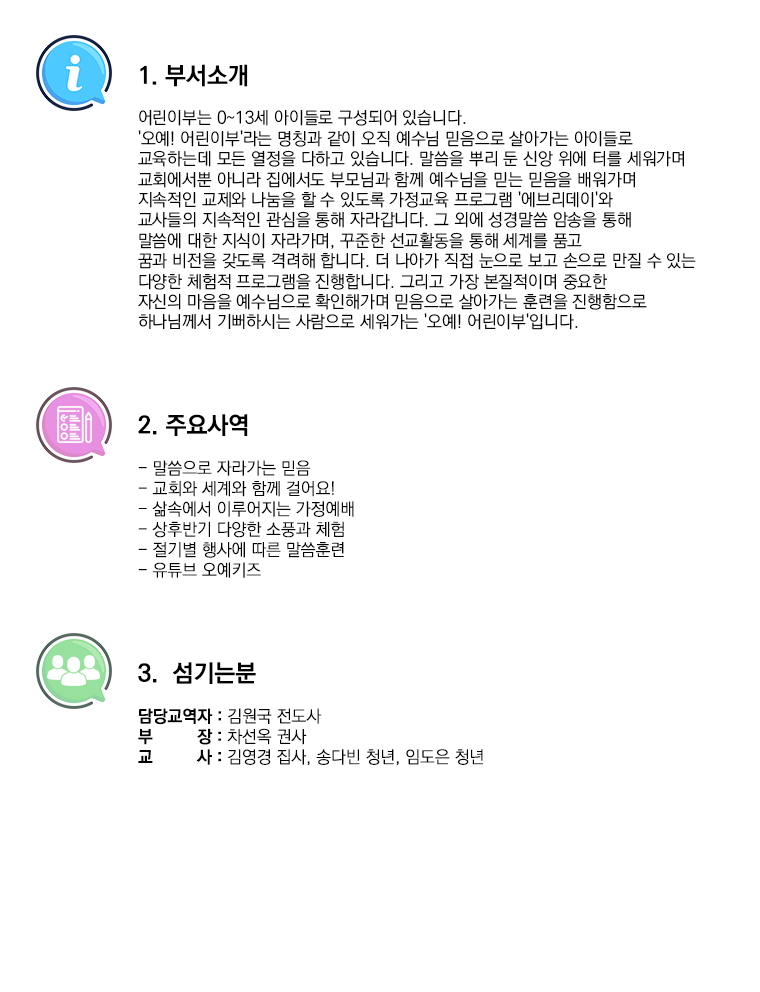 1. 부서소개

어린이부는 0~13세 아이들로 구성되어 있습니다.
'오예! 어린이부'라는 명칭과 같이 오직 예수님 믿음으로 살아가는 아이들로 교육하는데 모든 열정을 다하고 있습니다. 말씀을 뿌리 둔 신앙 위에 터를 세워가며 교회에서뿐 아니라 집에서도 부모님과 함께 예수님을 믿는 믿음을 배워가며 지속적인 교제와 나눔을 할 수 있도록 가정교육 프로그램 '에브리데이'와 교사들의 지속적인 관심을 통해 자라갑니다. 그 외에 성경말씀 암송을 통해 말씀에 대한 지식이 자라가며, 꾸준한 선교활동을 통해 세계를 품고 꿈과 비전을 갖도록 격려해 합니다. 더 나아가 직접 눈으로 보고 손으로 만질 수 있는 다양한 체험적 프로그램을 진행합니다. 그리고 가장 본질적이며 중요한 자신의 마음을 예수님으로 확인해가며 믿음으로 살아가는 훈련을 진행함으로 하나님께서 기뻐하시는 사람으로 세워가는 '오예! 어린이부'입니다.

2. 주요사역

- 말씀으로 자라가는 믿음
- 교회와 세계와 함께 걸어요!
- 삶속에서 이루어지는 가정예배
- 상후반기 다양한 소풍과 체험
- 절기별 행사에 따른 말씀훈련
- 유튜브 오예키즈

3. 섬기는분

담당교역자 : 김원국 전도사
부 장 : 차선옥 권사
교 사 : 김영경 집사, 송다빈 청년, 임도은 청년